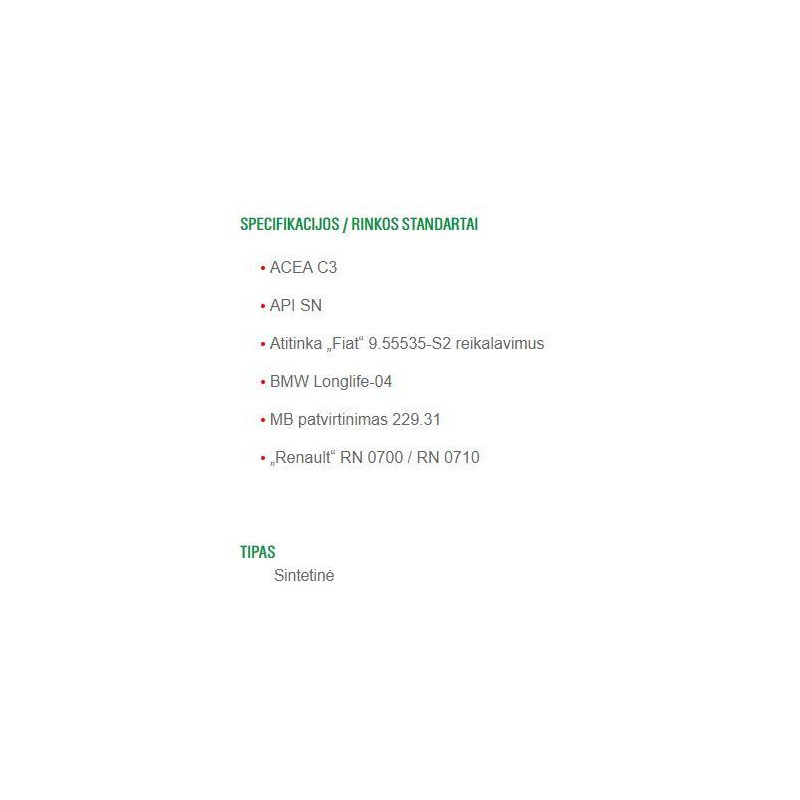 SPECIFIKACIJOS / RINKOS STANDARTAI

• ACEA C3

• API SN

• Atitinka „Fiat“ 9.55535-S2 reikalavimus

• BMW Longlife-04

• MB patvirtinimas 229.31

• „Renault“ RN 0700 / RN 0710

TIPAS

Sintetinė